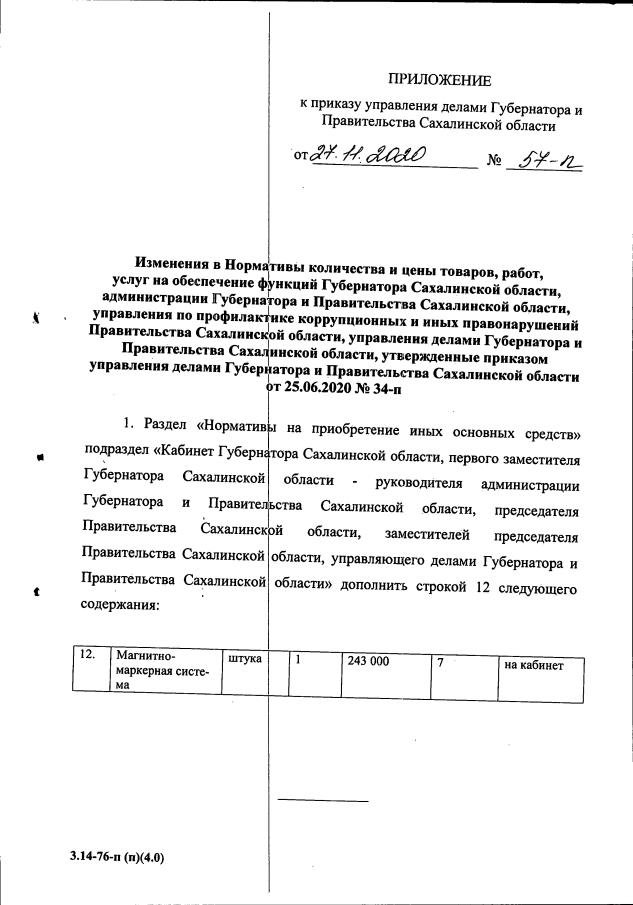 ПРИЛОЖЕНИЕ

к приказу управления делами Губернатора и Правительства Сахалинской области

от 27.11.2020 № 57-п

Изменения в Нормативы количества и цены товаров, работ, услуг на обеспечение функций Губернатора Сахалинской области, администрации Губернатора и Правительства Сахалинской области, управления по профилактике коррупционных и иных правонарушений Правительства Сахалинской области, управления делами Губернатора и Правительства Сахалинской области, утвержденные приказом управления делами Губернатора и Правительства Сахалинской области от 25.06.2020 № 34-п

1. Раздел «Нормативы на приобретение иных основных средств» подраздел «Кабинет Губернатора Сахалинской области, первого заместителя Губернатора Сахалинской области - руководителя администрации Губернатора и Правительства Сахалинской области, председателя Правительства Сахалинской области, заместителей председателя Правительства Сахалинской области, управляющего делами Губернатора и Правительства Сахалинской области» дополнить строкой 12 следующего содержания:

| 12. | Магнитно-маркерная система | штука | | 1 | 243 000 | 7 | на кабинет |
|---|---|---|---|---|---|---|---|

3.14-76-п (п)(4.0)